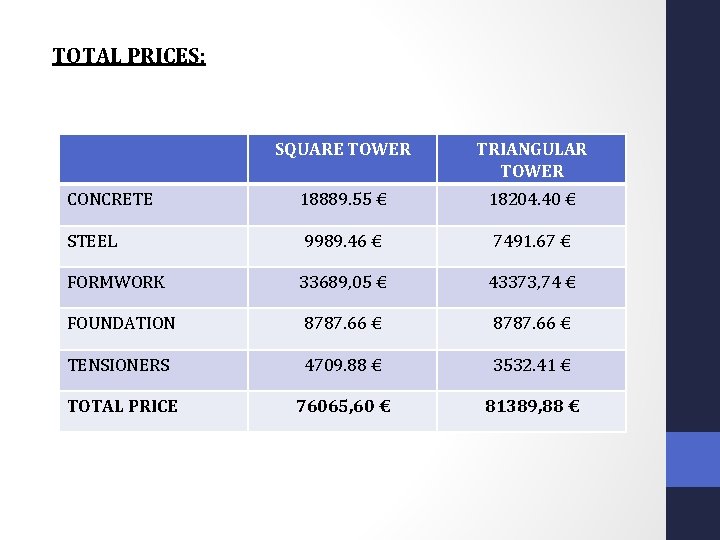 TOTAL PRICES:

| | SQUARE TOWER | TRIANGULAR TOWER |
|---|---|---|
| CONCRETE | 18889.55 € | 18204.40 € |
| STEEL | 9989.46 € | 7491.67 € |
| FORMWORK | 33689,05 € | 43373,74 € |
| FOUNDATION | 8787.66 € | 8787.66 € |
| TENSIONERS | 4709.88 € | 3532.41 € |
| TOTAL PRICE | 76065,60 € | 81389,88 € |